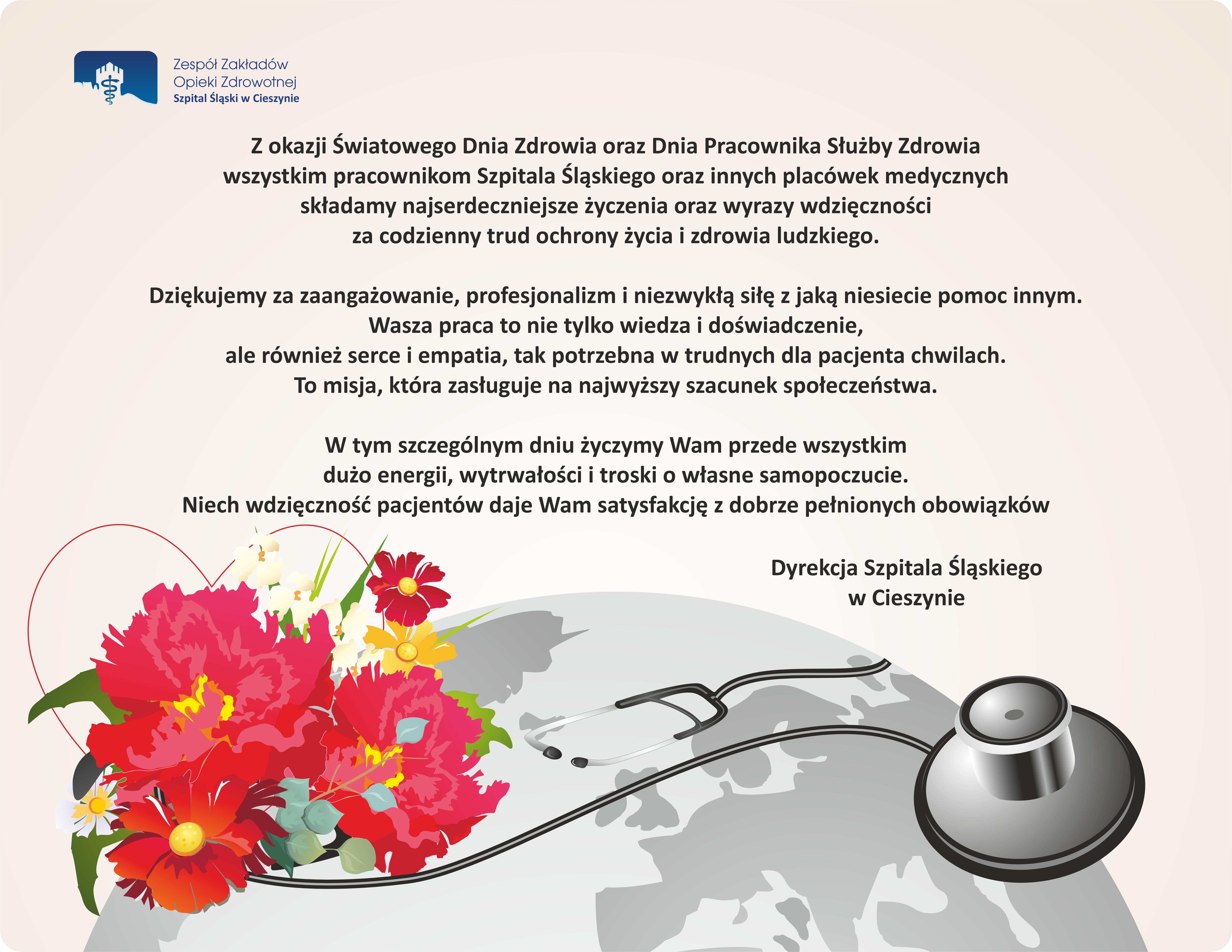 Zespół Zakładów
Opieki Zdrowotnej
Szpital Śląski w Cieszynie

Z okazji Światowego Dnia Zdrowia oraz Dnia Pracownika Służby Zdrowia wszystkim pracownikom Szpitala Śląskiego oraz innych placówek medycznych składamy najserdeczniejsze życzenia oraz wyrazy wdzięczności za codzienny trud ochrony życia i zdrowia ludzkiego.

Dziękujemy za zaangażowanie, profesjonalizm i niezwykłą siłę z jaką niesiecie pomoc innym. Wasza praca to nie tylko wiedza i doświadczenie, ale również serce i empatia, tak potrzebna w trudnych dla pacjenta chwilach. To misja, która zasługuje na najwyższy szacunek społeczeństwa.

W tym szczególnym dniu życzymy Wam przede wszystkim dużo energii, wytrwałości i troski o własne samopoczucie. Niech wdzięczność pacjentów daje Wam satysfakcję z dobrze pełnionych obowiązków

Dyrekcja Szpitala Śląskiego
w Cieszynie